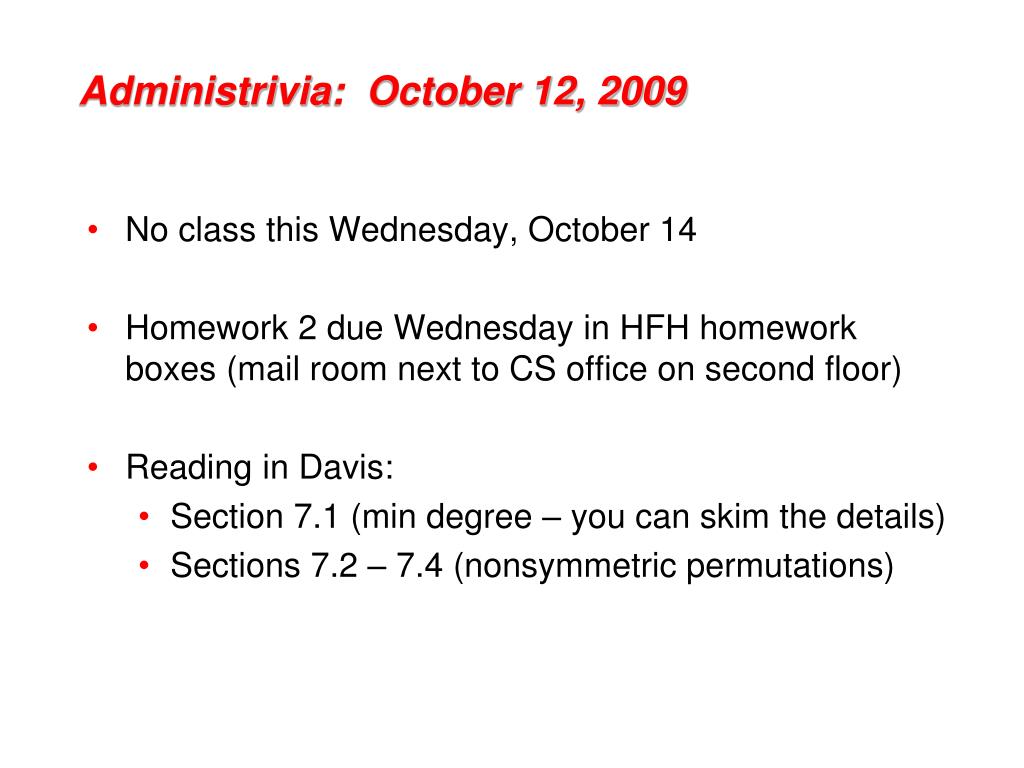 Administrivia: October 12, 2009

• No class this Wednesday, October 14

• Homework 2 due Wednesday in HFH homework boxes (mail room next to CS office on second floor)

• Reading in Davis:
  • Section 7.1 (min degree – you can skim the details)
  • Sections 7.2 – 7.4 (nonsymmetric permutations)